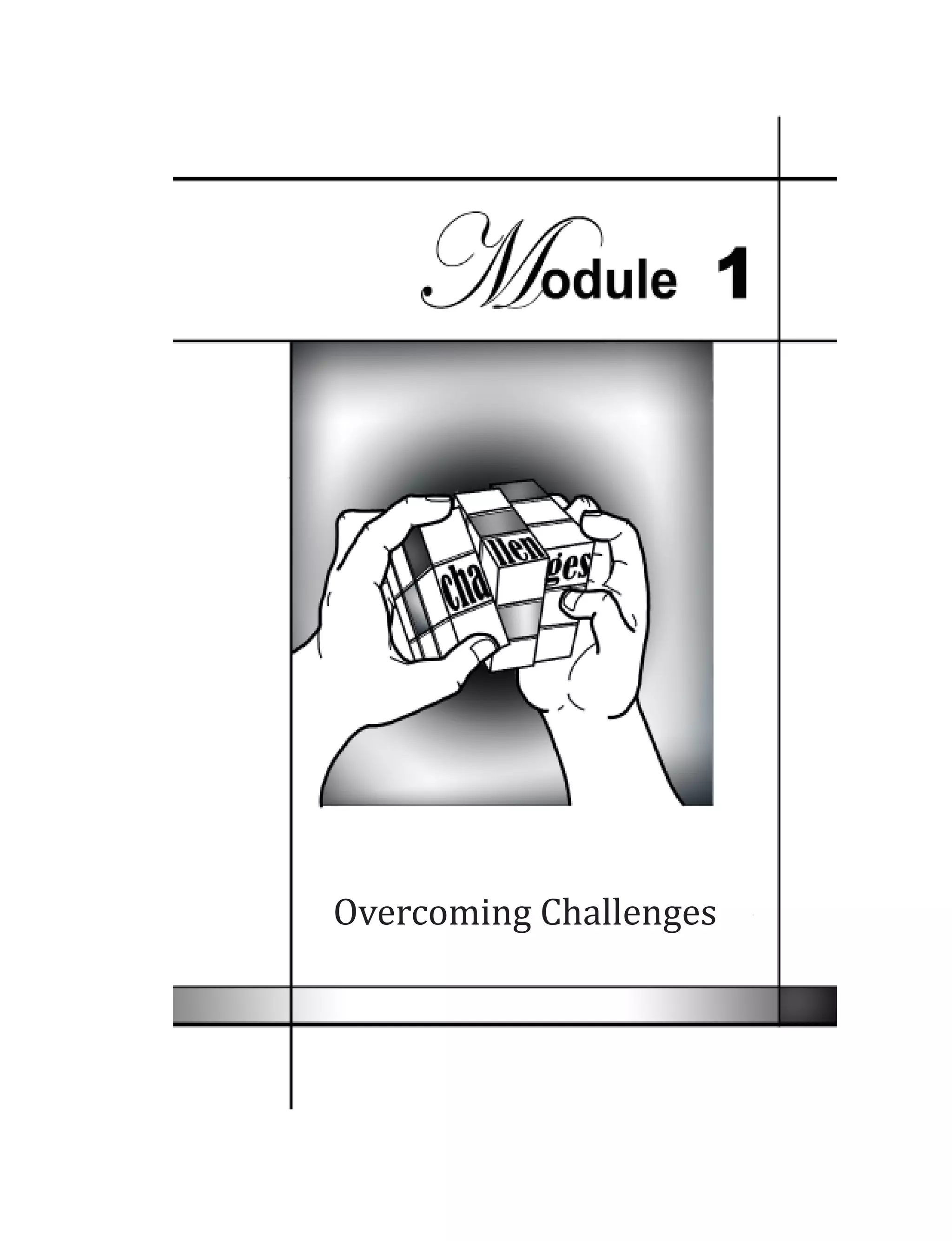 Module 1

cha llen ges

Overcoming Challenges